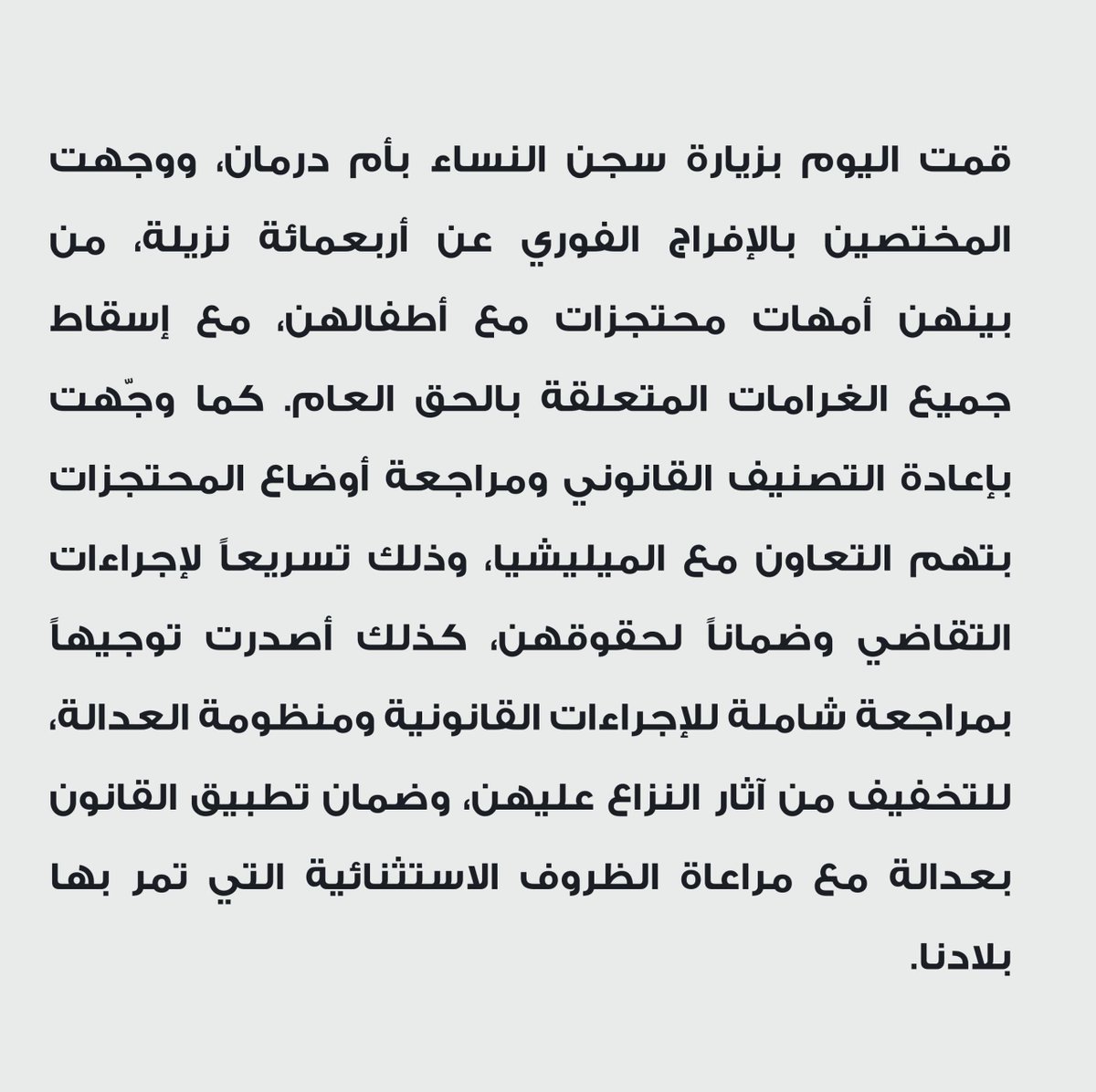 قمت اليوم بزيارة سجن النساء بأم درمان، ووجهت المختصين بالإفراج الفوري عن أربعمائة نزيلة، من بينهن أمهات محتجزات مع أطفالهن، مع إسقاط جميع الغرامات المتعلقة بالحق العام. كما وجّهت بإعادة التصنيف القانوني ومراجعة أوضاع المحتجزات بتهم التعاون مع الميليشيا، وذلك تسريعاً لإجراءات التقاضي وضماناً لحقوقهن، كذلك أصدرت توجيهاً بمراجعة شاملة للإجراءات القانونية ومنظومة العدالة، للتخفيف من آثار النزاع عليهن، وضمان تطبيق القانون بعدالة مع مراعاة الظروف الاستثنائية التي تمر بها بلادنا.